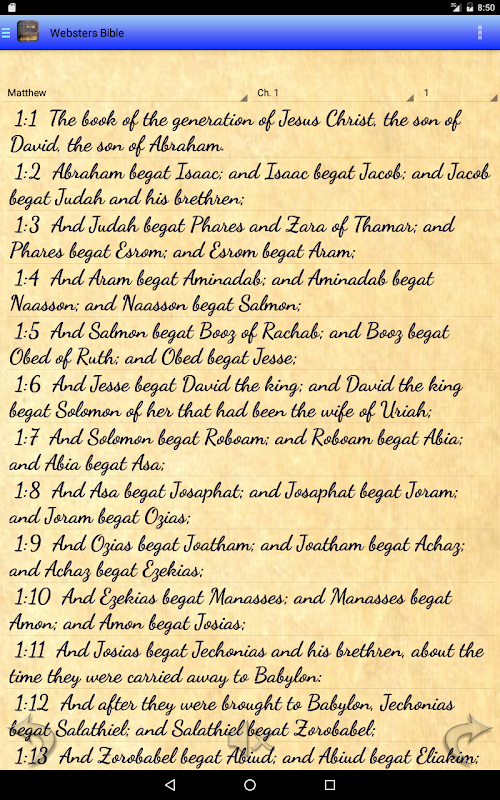 8:50

Websters Bible

Matthew

Ch. 1

1

1:1 The book of the generation of Jesus Christ, the son of David, the son of Abraham.

1:2 Abraham begat Isaac; and Isaac begat Jacob; and Jacob begat Judah and his brethren;

1:3 And Judah begat Phares and Zara of Thamar; and Phares begat Esrom; and Esrom begat Aram;

1:4 And Aram begat Aminadab; and Aminadab begat Naasson; and Naasson begat Salmon;

1:5 And Salmon begat Booz of Rachab; and Booz begat Obed of Ruth; and Obed begat Jesse;

1:6 And Jesse begat David the king; and David the king begat Solomon of her that had been the wife of Uriah;

1:7 And Solomon begat Roboam; and Roboam begat Abia; and Abia begat Asa;

1:8 And Asa begat Josaphat; and Josaphat begat Joram; and Joram begat Ozias;

1:9 And Ozias begat Joatham; and Joatham begat Achaz; and Achaz begat Ezekias;

1:10 And Ezekias begat Manasses; and Manasses begat Amon; and Amon begat Josias;

1:11 And Josias begat Jechonias and his brethren, about the time they were carried away to Babylon:

1:12 And after they were brought to Babylon, Jechonias begat Salathiel; and Salathiel begat Zorobabel;

1:13 And Zorobabel begat Abiud; and Abiud begat Eliakim;